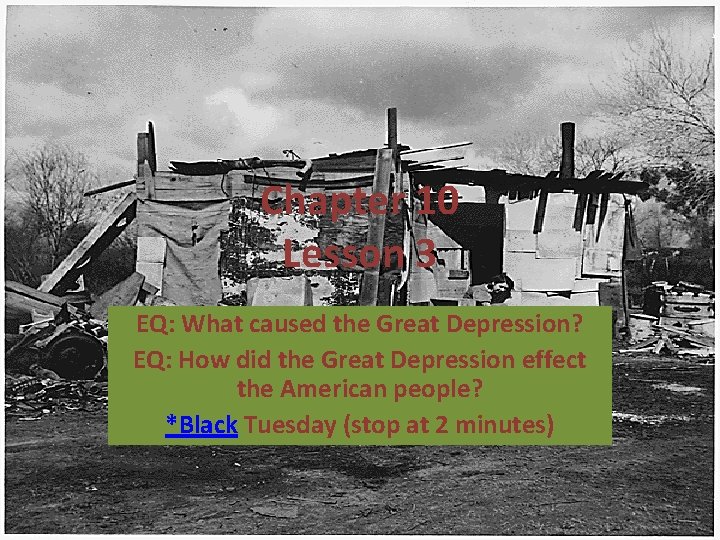 Chapter 10
Lesson 3

EQ: What caused the Great Depression?

EQ: How did the Great Depression effect the American people?

*Black Tuesday (stop at 2 minutes)